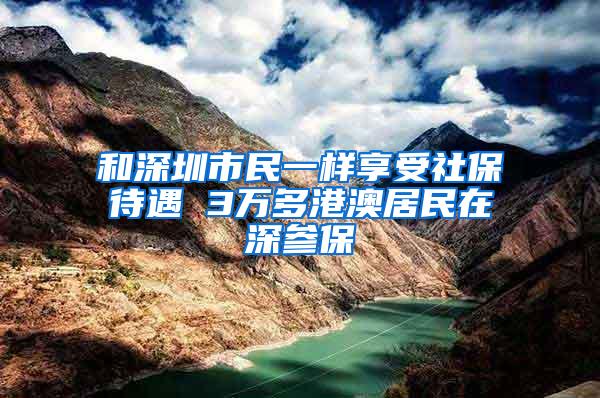 和深圳市民一样享受社保待遇 3万多港澳居民在深参保